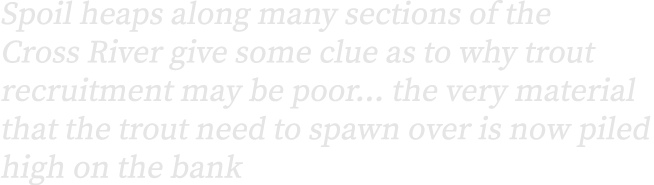 Spoil heaps along many sections of the Cross River give some clue as to why trout recruitment may be poor… the very material that the trout need to spawn over is now piled high on the bank